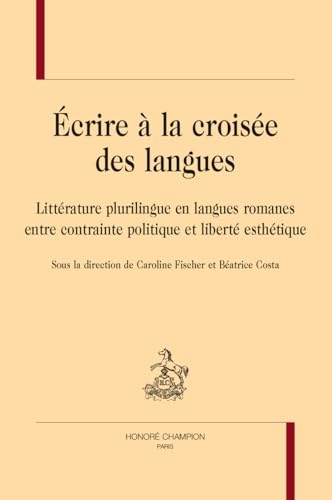 Écrire à la croisée des langues

Littérature plurilingue en langues romanes entre contrainte politique et liberté esthétique

Sous la direction de Caroline Fischer et Béatrice Costa

H.C.

HONORÉ CHAMPION
PARIS